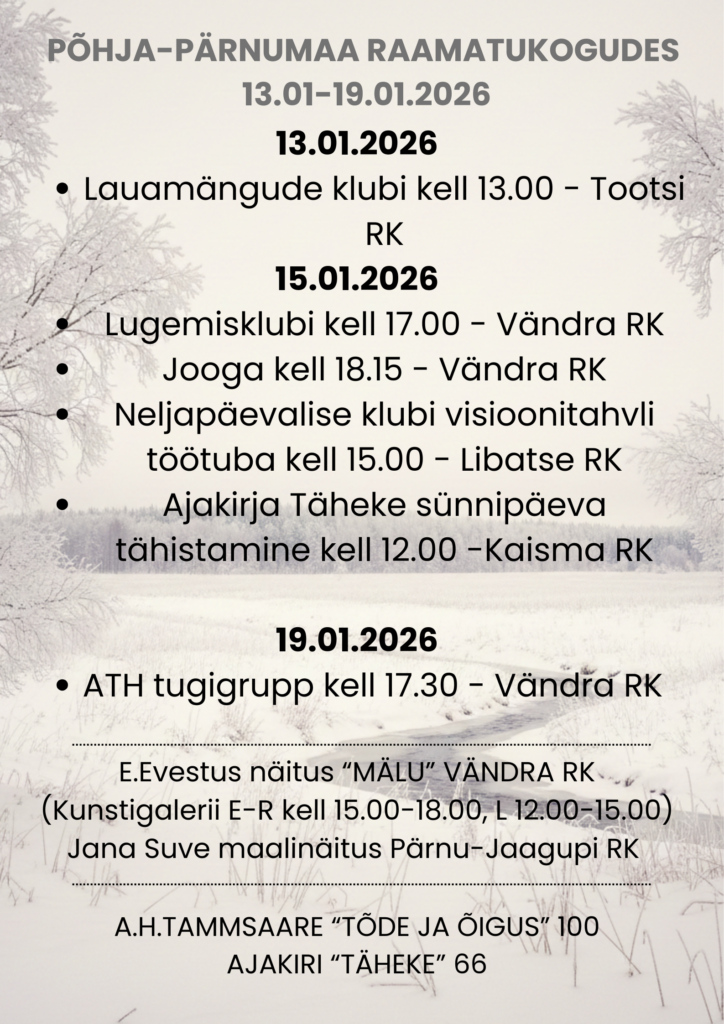 PÕHJA-PÄRNUMAA RAAMATUKOGUDES
13.01-19.01.2026

13.01.2026

• Lauamängude klubi kell 13.00 - Tootsi RK

15.01.2026

• Lugemisklubi kell 17.00 - Vändra RK
• Jooga kell 18.15 - Vändra RK
• Neljapäevalise klubi visioonitahvli töötuba kell 15.00 - Libatse RK
• Ajakirja Täheke sünnipäeva tähistamine kell 12.00 -Kaisma RK

19.01.2026

• ATH tugigrupp kell 17.30 - Vändra RK

E.Evestus näitus "MÄLU" VÄNDRA RK
(Kunstigalerii E-R kell 15.00-18.00, L 12.00-15.00)
Jana Suve maalinäitus Pärnu-Jaagupi RK

A.H.TAMMSAARE "TÕDE JA ÕIGUS" 100
AJAKIRI "TÄHEKE" 66